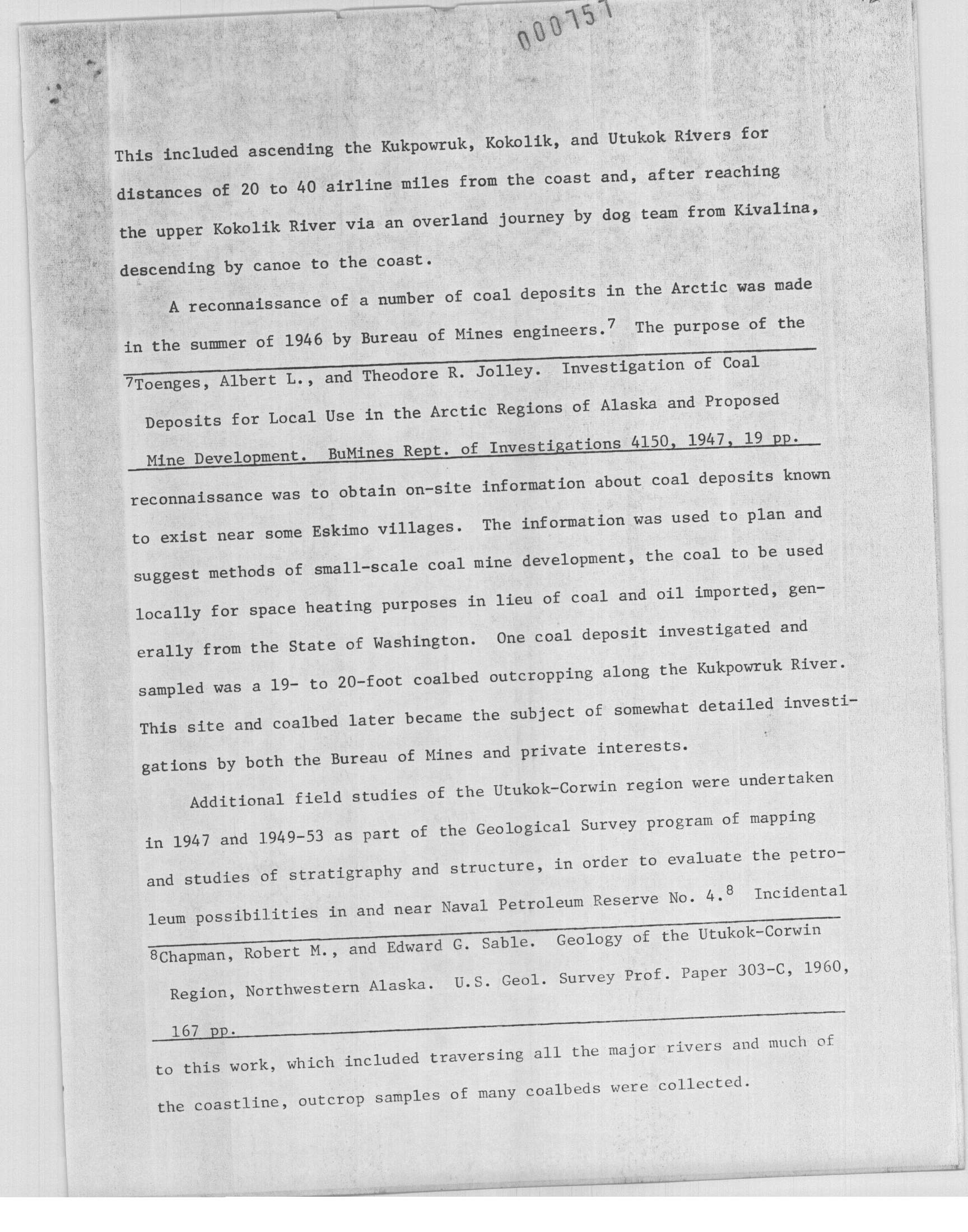 000751

This included ascending the Kukpowruk, Kokolik, and Utukok Rivers for distances of 20 to 40 airline miles from the coast and, after reaching the upper Kokolik River via an overland journey by dog team from Kivalina, descending by canoe to the coast.

A reconnaissance of a number of coal deposits in the Arctic was made in the summer of 1946 by Bureau of Mines engineers.$^7$ The purpose of the

$^7$Toenges, Albert L., and Theodore R. Jolley. Investigation of Coal Deposits for Local Use in the Arctic Regions of Alaska and Proposed Mine Development. BuMines Rept. of Investigations 4150, 1947, 19 pp.

reconnaissance was to obtain on-site information about coal deposits known to exist near some Eskimo villages. The information was used to plan and suggest methods of small-scale coal mine development, the coal to be used locally for space heating purposes in lieu of coal and oil imported, generally from the State of Washington. One coal deposit investigated and sampled was a 19- to 20-foot coalbed outcropping along the Kukpowruk River. This site and coalbed later became the subject of somewhat detailed investigations by both the Bureau of Mines and private interests.

Additional field studies of the Utukok-Corwin region were undertaken in 1947 and 1949-53 as part of the Geological Survey program of mapping and studies of stratigraphy and structure, in order to evaluate the petroleum possibilities in and near Naval Petroleum Reserve No. 4.$^8$ Incidental

$^8$Chapman, Robert M., and Edward G. Sable. Geology of the Utukok-Corwin Region, Northwestern Alaska. U.S. Geol. Survey Prof. Paper 303-C, 1960, 167 pp.

to this work, which included traversing all the major rivers and much of the coastline, outcrop samples of many coalbeds were collected.